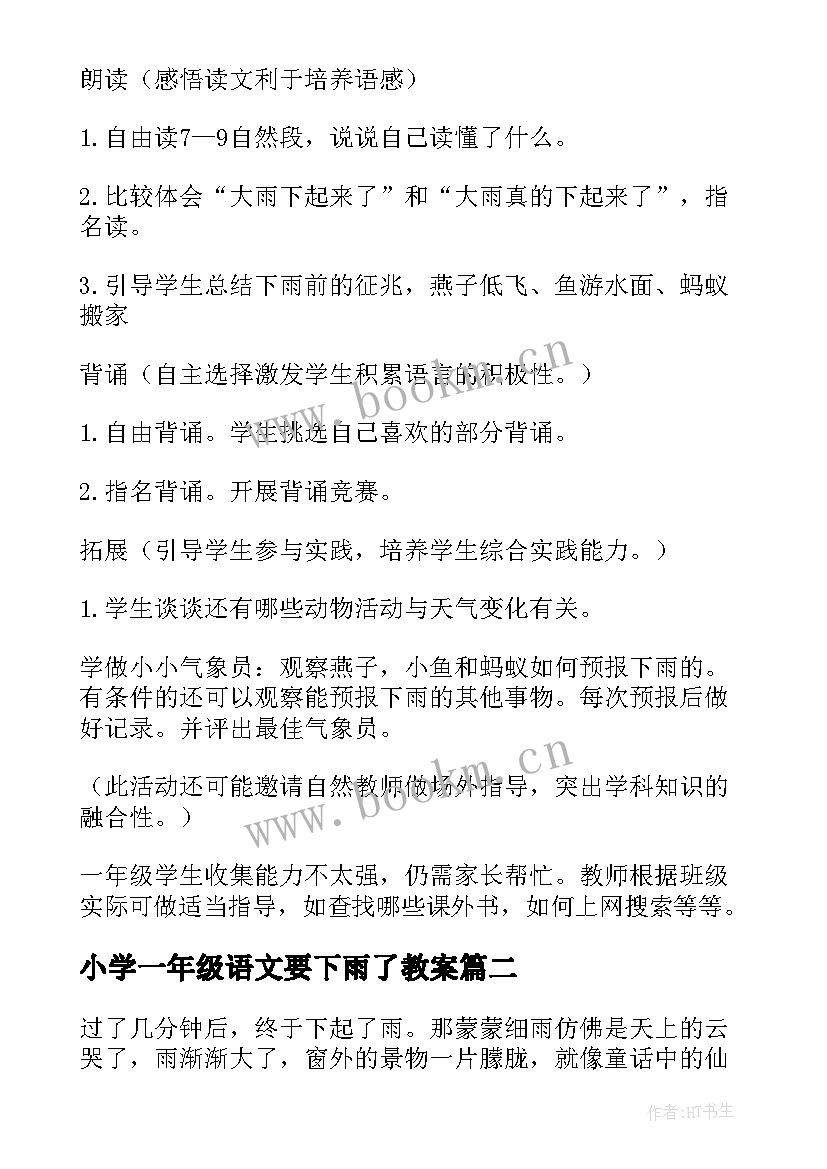 朗读（感悟读文利于培养语感）

1.自由读7—9自然段，说说自己读懂了什么。

2.比较体会“大雨下起来了”和“大雨真的下起来了”，指名读。

3.引导学生总结下雨前的征兆，燕子低飞、鱼游水面、蚂蚁搬家

背诵（自主选择激发学生积累语言的积极性。）

1.自由背诵。学生挑选自己喜欢的部分背诵。

2.指名背诵。开展背诵竞赛。

拓展（引导学生参与实践，培养学生综合实践能力。）

1.学生谈谈还有哪些动物活动与天气变化有关。

学做小小气象员：观察燕子，小鱼和蚂蚁如何预报下雨的。有条件的还可以观察能预报下雨的其他事物。每次预报后做好记录。并评出最佳气象员。

（此活动还可能邀请自然教师做场外指导，突出学科知识的融合性。）

一年级学生收集能力不太强，仍需家长帮忙。教师根据班级实际可做适当指导，如查找哪些课外书，如何上网搜索等等。

小学一年级语文要下雨了教案篇二

过了几分钟后，终于下起了雨。那蒙蒙细雨仿佛是天上的云哭了，雨渐渐大了，窗外的景物一片朦胧，就像童话中的仙

www.bookm.cn

www.bookm.cn

作者:HT书生